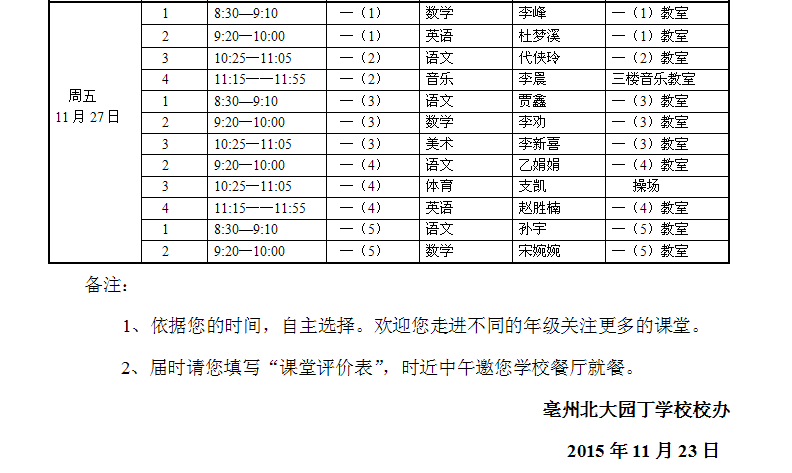 | 周五 11月27日 | 1 | 8:30—9:10 | 一（1） | 数学 | 李峰 | 一（1）教室 |
|---|---|---|---|---|---|---|
| | 2 | 9:20—10:00 | 一（1） | 英语 | 杜梦溪 | 一（1）教室 |
| | 3 | 10:25—11:05 | 一（2） | 语文 | 代侠玲 | 一（2）教室 |
| | 4 | 11:15——11:55 | 一（2） | 音乐 | 李晨 | 三楼音乐教室 |
| | 1 | 8:30—9:10 | 一（3） | 语文 | 贾鑫 | 一（3）教室 |
| | 2 | 9:20—10:00 | 一（3） | 数学 | 李劝 | 一（3）教室 |
| | 3 | 10:25—11:05 | 一（3） | 美术 | 李新喜 | 一（3）教室 |
| | 2 | 9:20—10:00 | 一（4） | 语文 | 乙娟娟 | 一（4）教室 |
| | 3 | 10:25—11:05 | 一（4） | 体育 | 支凯 | 操场 |
| | 4 | 11:15——11:55 | 一（4） | 英语 | 赵胜楠 | 一（4）教室 |
| | 1 | 8:30—9:10 | 一（5） | 语文 | 孙宇 | 一（5）教室 |
| | 2 | 9:20—10:00 | 一（5） | 数学 | 宋婉婉 | 一（5）教室 |

备注：

1、依据您的时间，自主选择。欢迎您走进不同的年级关注更多的课堂。

2、届时请您填写“课堂评价表”，时近中午邀您学校餐厅就餐。

亳州北大园丁学校校办

2015年11月23日